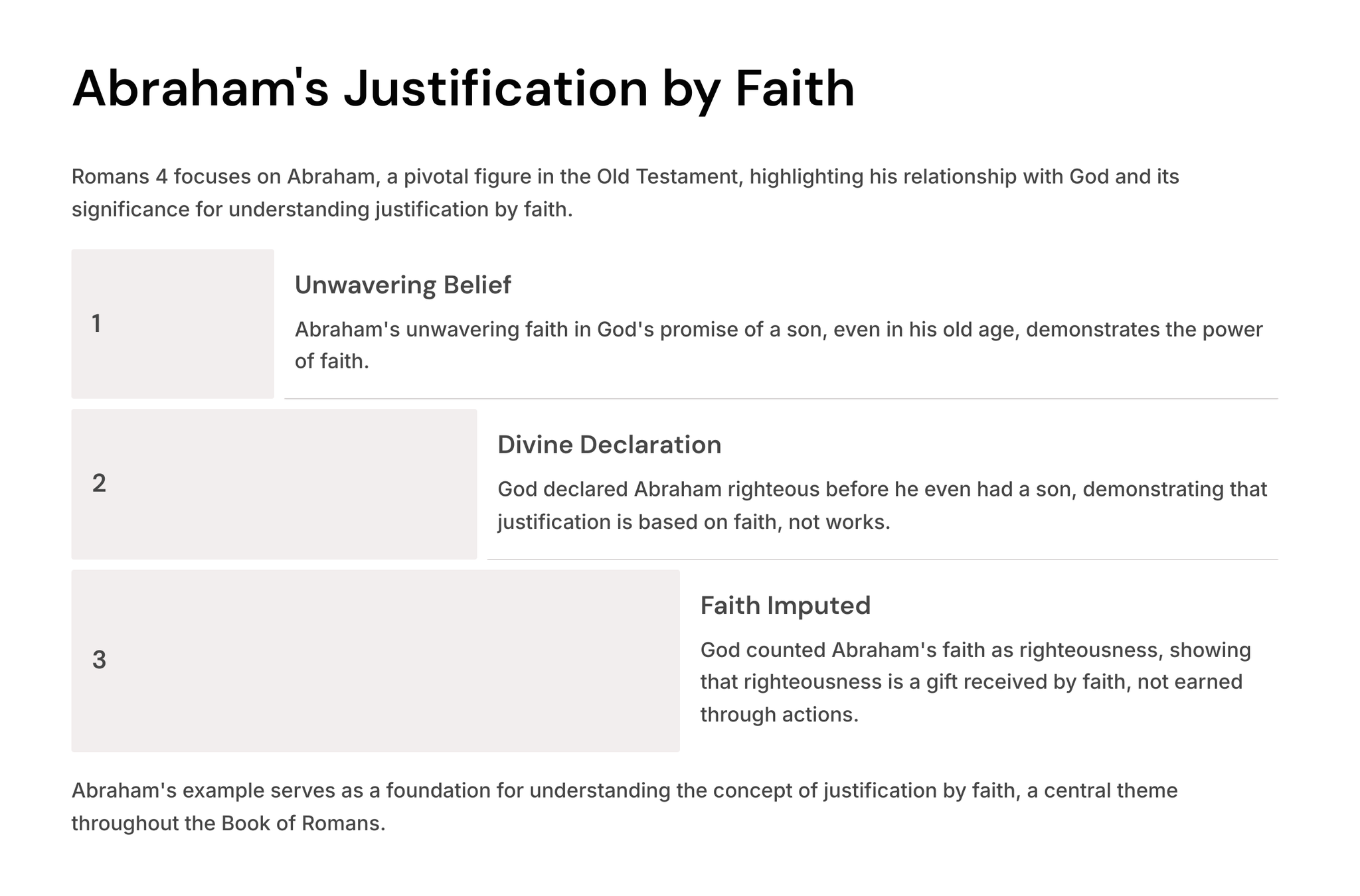 Abraham's Justification by Faith

Romans 4 focuses on Abraham, a pivotal figure in the Old Testament, highlighting his relationship with God and its significance for understanding justification by faith.

1

Unwavering Belief

Abraham's unwavering faith in God's promise of a son, even in his old age, demonstrates the power of faith.

2

Divine Declaration

God declared Abraham righteous before he even had a son, demonstrating that justification is based on faith, not works.

3

Faith Imputed

God counted Abraham's faith as righteousness, showing that righteousness is a gift received by faith, not earned through actions.

Abraham's example serves as a foundation for understanding the concept of justification by faith, a central theme throughout the Book of Romans.